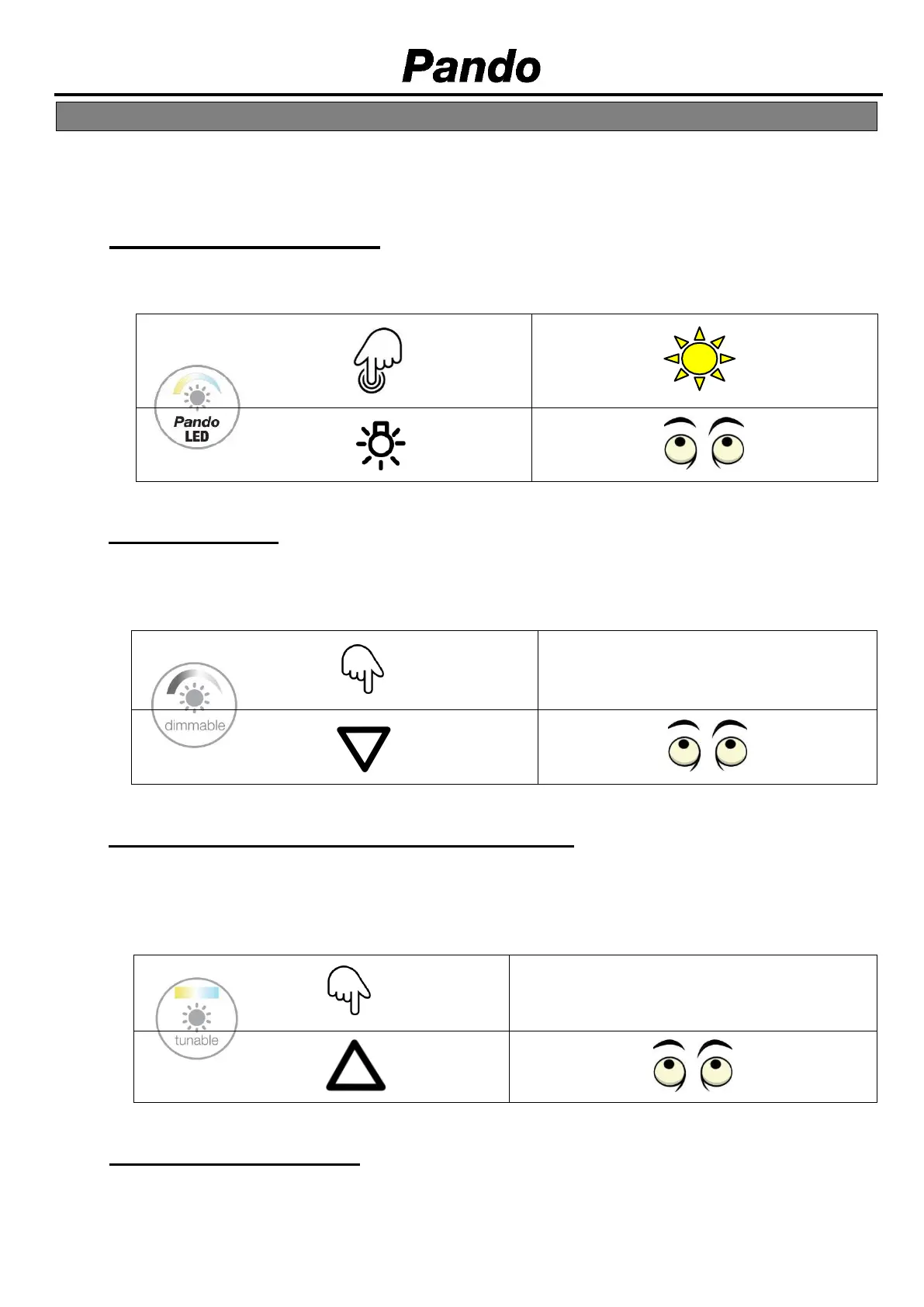 Pando

Pando
LED

dimmable

tunable